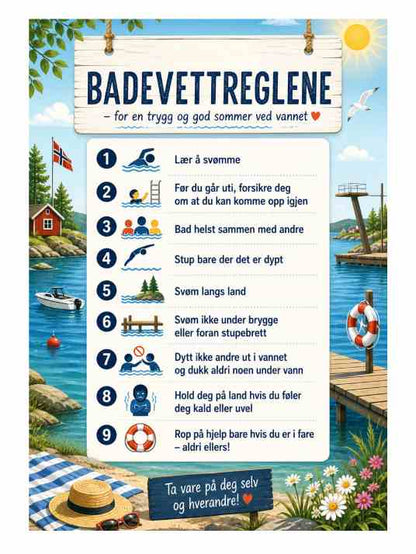 BADEVETTREGLENE

– for en trygg og god sommer ved vannet ♥

1 Lær å svømme

2 Før du går uti, forsikre deg om at du kan komme opp igjen

3 Bad helst sammen med andre

4 Stup bare der det er dypt

5 Svøm langs land

6 Svøm ikke under brygge eller foran stupebrett

7 Dytt ikke andre ut i vannet og dukk aldri noen under vann

8 Hold deg på land hvis du føler deg kald eller uvel

9 Rop på hjelp bare hvis du er i fare – aldri ellers!

Ta vare på deg selv og hverandre! ♥